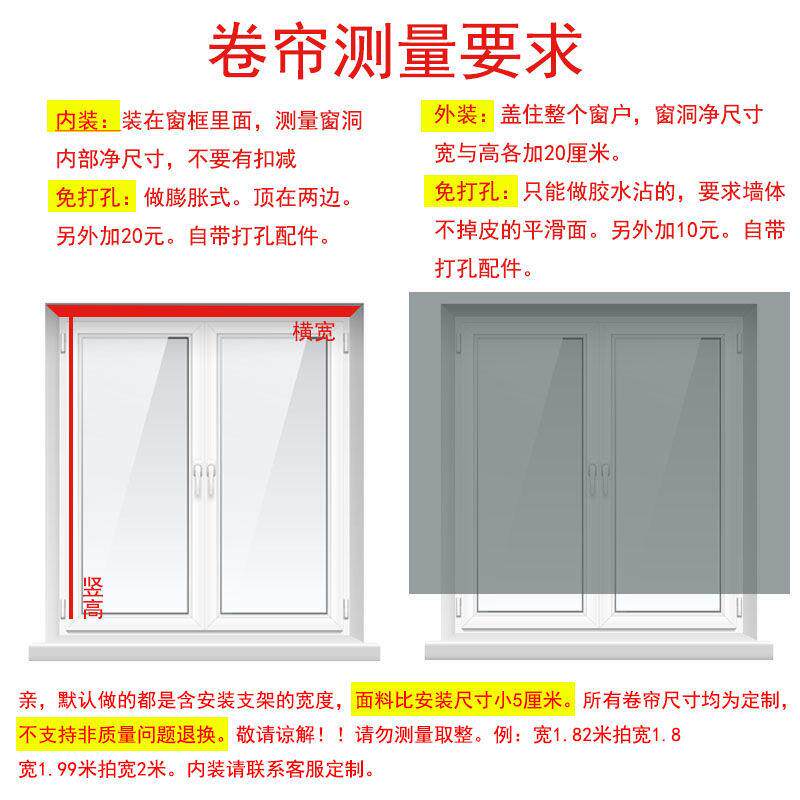 卷帘测量要求

内装：装在窗框里面，测量窗洞内部净尺寸，不要有扣减

免打孔：做膨胀式。顶在两边。另外加20元。自带打孔配件。

外装：盖住整个窗户，窗洞净尺寸宽与高各加20厘米。

免打孔：只能做胶水沾的，要求墙体不掉皮的平滑面。另外加10元。自带打孔配件。

横宽

竖高

亲，默认做的都是含安装支架的宽度，面料比安装尺寸小5厘米。所有卷帘尺寸均为定制，不支持非质量问题退换。敬请谅解！！请勿测量取整。例：宽1.82米拍宽1.8 宽1.99米拍宽2米。内装请联系客服定制。